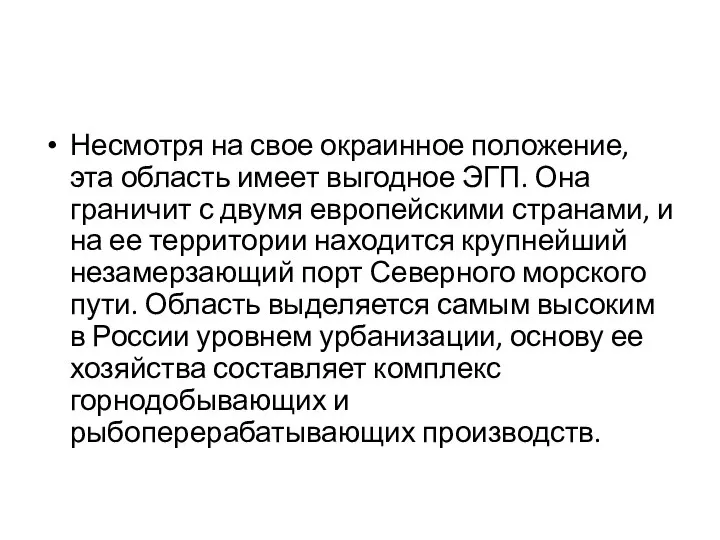 • Несмотря на свое окраинное положение, эта область имеет выгодное ЭГП. Она граничит с двумя европейскими странами, и на ее территории находится крупнейший незамерзающий порт Северного морского пути. Область выделяется самым высоким в России уровнем урбанизации, основу ее хозяйства составляет комплекс горнодобывающих и рыбоперерабатывающих производств.